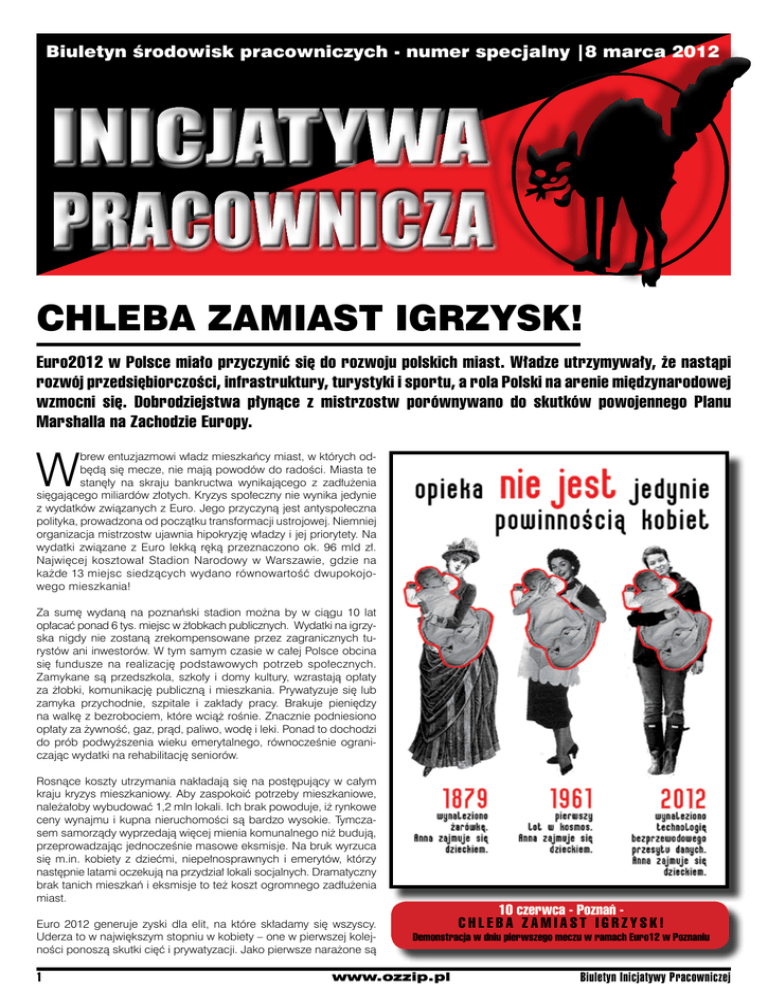 Biuletyn środowisk pracowniczych - numer specjalny | 8 marca 2012

INICJATYWA PRACOWNICZA

CHLEBA ZAMIAST IGRZYSK!

Euro2012 w Polsce miało przyczynić się do rozwoju polskich miast. Władze utrzymywały, że nastąpi rozwój przedsiębiorczości, infrastruktury, turystyki i sportu, a rola Polski na arenie międzynarodowej wzmocni się. Dobrodziejstwa płynące z mistrzostw porównywano do skutków powojennego Planu Marshalla na Zachodzie Europy.

Wbrew entuzjazmowi władz mieszkańcy miast, w których odbędą się mecze, nie mają powodów do radości. Miasta te stanęły na skraju bankructwa wynikającego z zadłużenia sięgającego miliardów złotych. Kryzys społeczny nie wynika jedynie z wydatków związanych z Euro. Jego przyczyną jest antyspołeczna polityka, prowadzona od początku transformacji ustrojowej. Niemniej organizacja mistrzostw ujawnia hipokryzję władzy i jej priorytety. Na wydatki związane z Euro lekką ręką przeznaczono ok. 96 mld zł. Najwięcej kosztował Stadion Narodowy w Warszawie, gdzie na każde 13 miejsc siedzących wydano równowartość dwupokojowego mieszkania!

Za sumę wydaną na poznański stadion można by w ciągu 10 lat opłacać ponad 6 tys. miejsc w żłobkach publicznych. Wydatki na igrzyska nigdy nie zostaną zrekompensowane przez zagranicznych turystów ani inwestorów. W tym samym czasie w całej Polsce obcina się fundusze na realizację podstawowych potrzeb społecznych. Zamykane są przedszkola, szkoły i domy kultury, wzrastają opłaty za żłobki, komunikację publiczną i mieszkania. Prywatyzuje się lub zamyka przychodnie, szpitale i zakłady pracy. Brakuje pieniędzy na walkę z bezrobociem, które wciąż rośnie. Znacznie podniesiono opłaty za żywność, gaz, prąd, paliwo, wodę i leki. Ponad to dochodzi do prób podwyższenia wieku emerytalnego, równocześnie ograniczając wydatki na rehabilitację seniorów.

Rosnące koszty utrzymania nakładają się na postępujący w całym kraju kryzys mieszkaniowy. Aby zaspokoić potrzeby mieszkaniowe, należałoby wybudować 1,2 mln lokali. Ich brak powoduje, iż rynkowe ceny wynajmu i kupna nieruchomości są bardzo wysokie. Tymczasem samorządy wyprzedają więcej mienia komunalnego niż budują, przeprowadzając jednocześnie masowe eksmisje. Na bruk wyrzuca się m.in. kobiety z dziećmi, niepełnosprawnych i emerytów, którzy następnie latami oczekują na przydział lokali socjalnych. Dramatyczny brak tanich mieszkań i eksmisje to też koszt ogromnego zadłużenia miast.

Euro 2012 generuje zyski dla elit, na które składamy się wszyscy. Uderza to w największym stopniu w kobiety – one w pierwszej kolejności ponoszą skutki cięć i prywatyzacji. Jako pierwsze narażone są

opieka nie jest jedynie powinnością kobiet

1879
wynaleziono żarówkę. Anna zajmuje się dzieckiem.

1961
pierwszy lot w kosmos. Anna zajmuje się dzieckiem.

2012
wynaleziono technologię bezprzewodowego przesyłu danych. Anna zajmuje się dzieckiem.

10 czerwca - Poznań -
CHLEBA ZAMIAST IGRZYSK!
Demonstracja w dniu pierwszego meczu w ramach Euro12 w Poznaniu

1 www.ozzip.pl Biuletyn Inicjatywy Pracowniczej